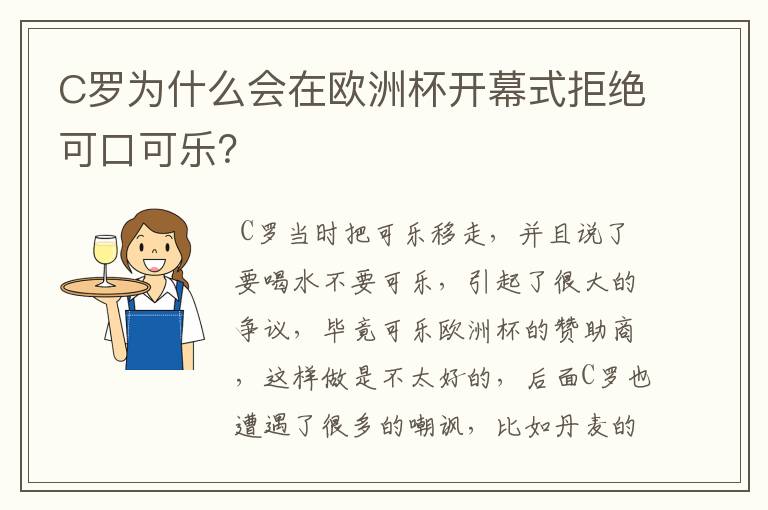 C罗为什么会在欧洲杯开幕式拒绝可口可乐?

C罗当时把可乐移走，并且说了要喝水不要可乐，引起了很大的争议，毕竟可乐欧洲杯的赞助商，这样做是不太好的，后面C罗也遭遇了很多的嘲讽，比如丹麦的